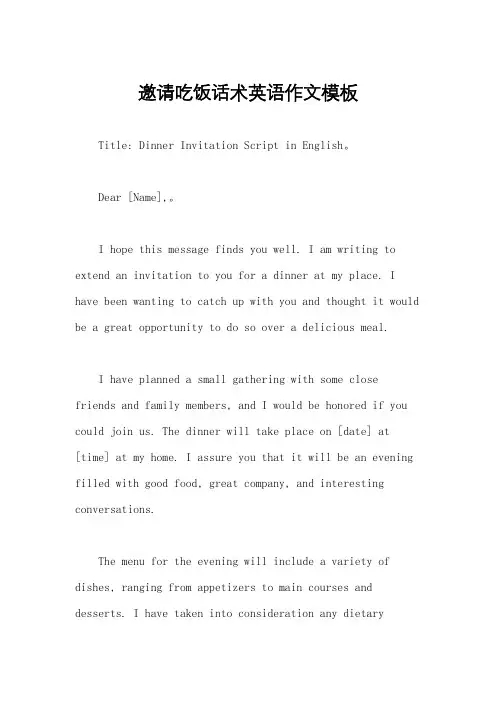 邀请吃饭话术英语作文模板

Title: Dinner Invitation Script in English。

Dear [Name],。

I hope this message finds you well. I am writing to extend an invitation to you for a dinner at my place. I have been wanting to catch up with you and thought it would be a great opportunity to do so over a delicious meal.

I have planned a small gathering with some close friends and family members, and I would be honored if you could join us. The dinner will take place on [date] at [time] at my home. I assure you that it will be an evening filled with good food, great company, and interesting conversations.

The menu for the evening will include a variety of dishes, ranging from appetizers to main courses and desserts. I have taken into consideration any dietary